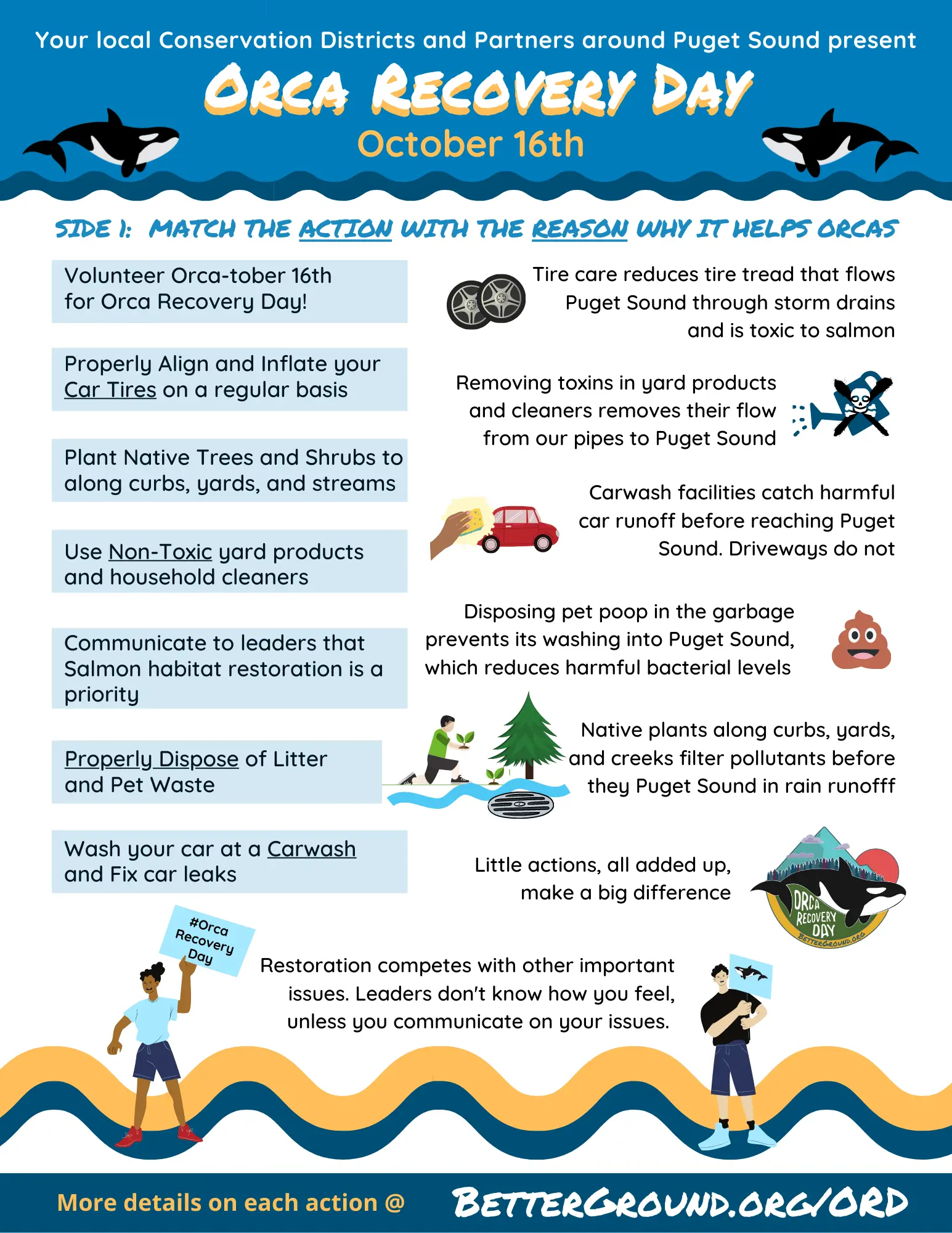 Your local Conservation Districts and Partners around Puget Sound present

ORCA RECOVERY DAY

October 16th

SIDE 1: MATCH THE ACTION WITH THE REASON WHY IT HELPS ORCAS

Volunteer Orca-tober 16th for Orca Recovery Day!

Properly Align and Inflate your Car Tires on a regular basis

Plant Native Trees and Shrubs to along curbs, yards, and streams

Use Non-Toxic yard products and household cleaners

Communicate to leaders that Salmon habitat restoration is a priority

Properly Dispose of Litter and Pet Waste

Wash your car at a Carwash and Fix car leaks

Tire care reduces tire tread that flows Puget Sound through storm drains and is toxic to salmon

Removing toxins in yard products and cleaners removes their flow from our pipes to Puget Sound

Carwash facilities catch harmful car runoff before reaching Puget Sound. Driveways do not

Disposing pet poop in the garbage prevents its washing into Puget Sound, which reduces harmful bacterial levels

Native plants along curbs, yards, and creeks filter pollutants before they Puget Sound in rain runofff

Little actions, all added up, make a big difference

ORCA RECOVERY DAY
BETTERGROUND.ORG

#Orca Recovery Day

Restoration competes with other important issues. Leaders don't know how you feel, unless you communicate on your issues.

More details on each action @ BETTERGROUND.ORG/ORD